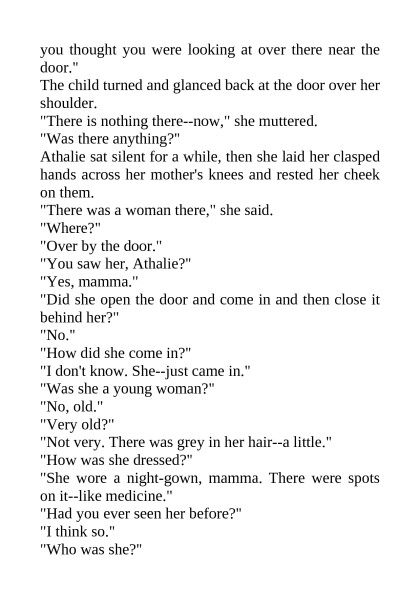 you thought you were looking at over there near the door."

The child turned and glanced back at the door over her shoulder.

"There is nothing there--now," she muttered.

"Was there anything?"

Athalie sat silent for a while, then she laid her clasped hands across her mother's knees and rested her cheek on them.

"There was a woman there," she said.

"Where?"

"Over by the door."

"You saw her, Athalie?"

"Yes, mamma."

"Did she open the door and come in and then close it behind her?"

"No."

"How did she come in?"

"I don't know. She--just came in."

"Was she a young woman?"

"No, old."

"Very old?"

"Not very. There was grey in her hair--a little."

"How was she dressed?"

"She wore a night-gown, mamma. There were spots on it--like medicine."

"Had you ever seen her before?"

"I think so."

"Who was she?"